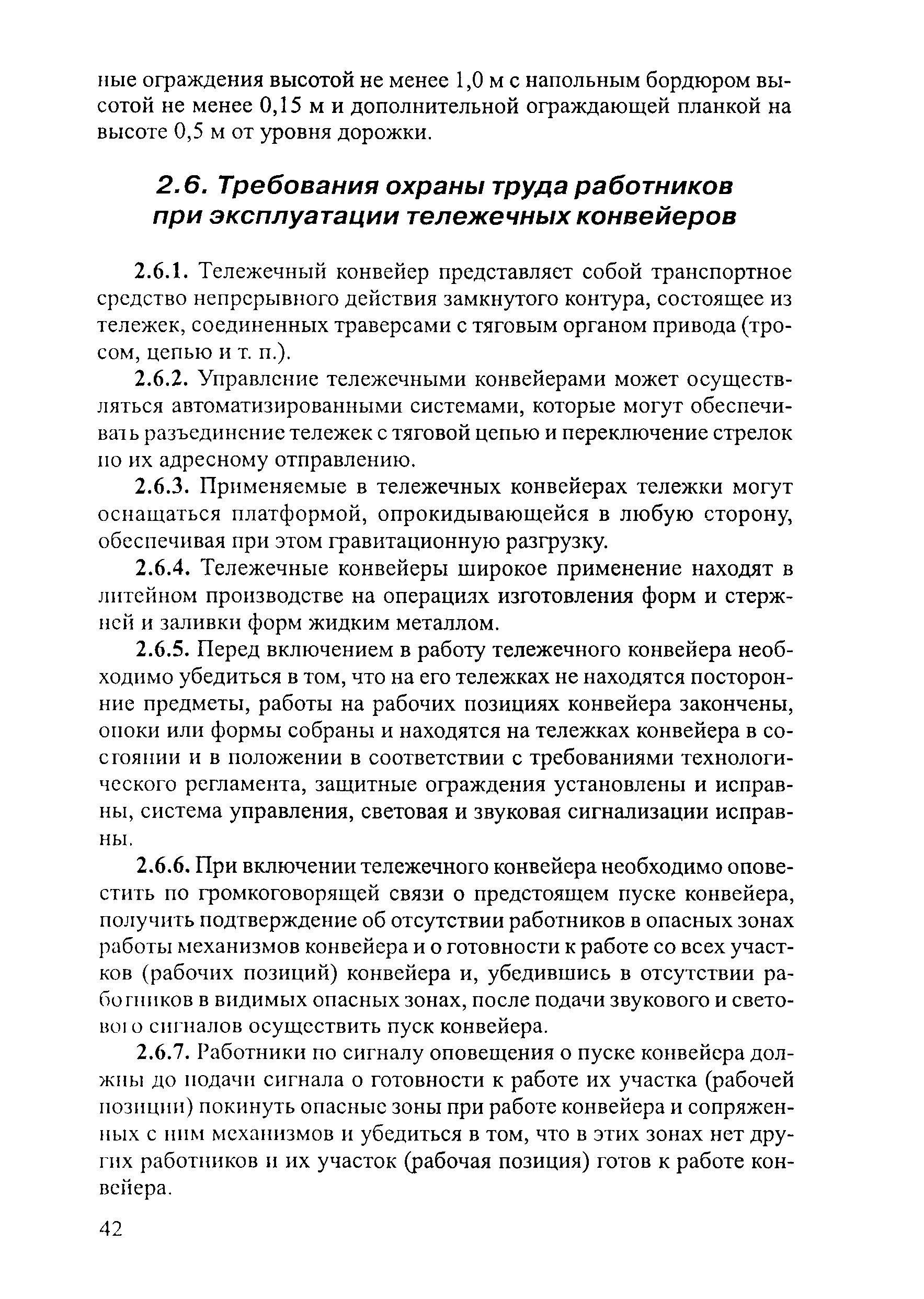 ные ограждения высотой не менее 1,0 м с напольным бордюром высотой не менее 0,15 м и дополнительной ограждающей планкой на высоте 0,5 м от уровня дорожки.

2.6. Требования охраны труда работников при эксплуатации тележечных конвейеров

2.6.1. Тележечный конвейер представляет собой транспортное средство непрерывного действия замкнутого контура, состоящее из тележек, соединенных траверсами с тяговым органом привода (тросом, цепью и т. п.).

2.6.2. Управление тележечными конвейерами может осуществляться автоматизированными системами, которые могут обеспечивать разъединение тележек с тяговой цепью и переключение стрелок по их адресному отправлению.

2.6.3. Применяемые в тележечных конвейерах тележки могут оснащаться платформой, опрокидывающейся в любую сторону, обеспечивая при этом гравитационную разгрузку.

2.6.4. Тележечные конвейеры широкое применение находят в литейном производстве на операциях изготовления форм и стержней и заливки форм жидким металлом.

2.6.5. Перед включением в работу тележечного конвейера необходимо убедиться в том, что на его тележках не находятся посторонние предметы, работы на рабочих позициях конвейера закончены, опоки или формы собраны и находятся на тележках конвейера в состоянии и в положении в соответствии с требованиями технологического регламента, защитные ограждения установлены и исправны, система управления, световая и звуковая сигнализации исправны.

2.6.6. При включении тележечного конвейера необходимо оповестить по громкоговорящей связи о предстоящем пуске конвейера, получить подтверждение об отсутствии работников в опасных зонах работы механизмов конвейера и о готовности к работе со всех участков (рабочих позиций) конвейера и, убедившись в отсутствии работников в видимых опасных зонах, после подачи звукового и светового сигналов осуществить пуск конвейера.

2.6.7. Работники по сигналу оповещения о пуске конвейера должны до подачи сигнала о готовности к работе их участка (рабочей позиции) покинуть опасные зоны при работе конвейера и сопряженных с ним механизмов и убедиться в том, что в этих зонах нет других работников и их участок (рабочая позиция) готов к работе конвейера.

42